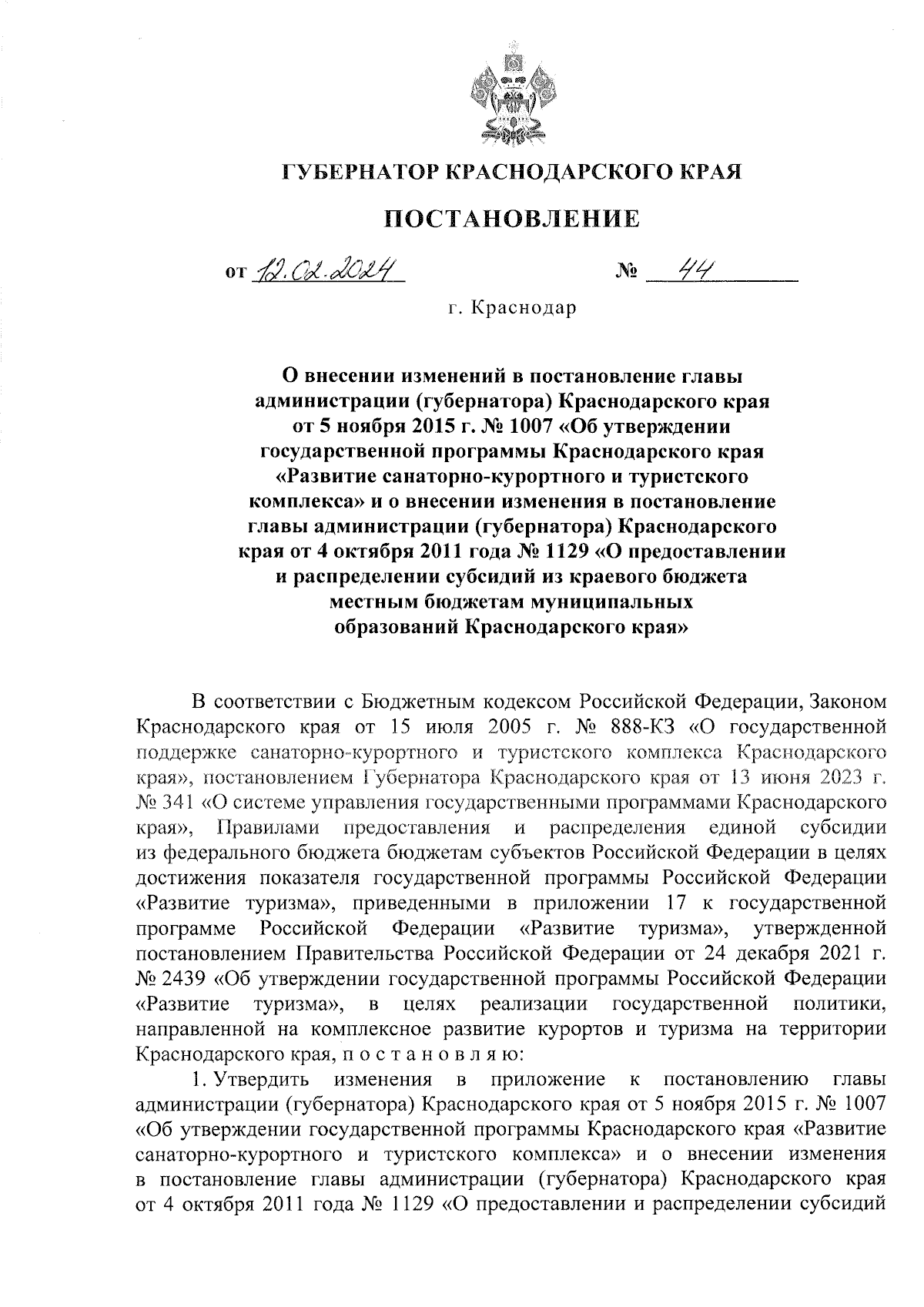 ГУБЕРНАТОР КРАСНОДАРСКОГО КРАЯ

ПОСТАНОВЛЕНИЕ

от 12.02.2024 № 44

г. Краснодар

О внесении изменений в постановление главы администрации (губернатора) Краснодарского края от 5 ноября 2015 г. № 1007 «Об утверждении государственной программы Краснодарского края «Развитие санаторно-курортного и туристского комплекса» и о внесении изменения в постановление главы администрации (губернатора) Краснодарского края от 4 октября 2011 года № 1129 «О предоставлении и распределении субсидий из краевого бюджета местным бюджетам муниципальных образований Краснодарского края»

В соответствии с Бюджетным кодексом Российской Федерации, Законом Краснодарского края от 15 июля 2005 г. № 888-КЗ «О государственной поддержке санаторно-курортного и туристского комплекса Краснодарского края», постановлением Губернатора Краснодарского края от 13 июня 2023 г. № 341 «О системе управления государственными программами Краснодарского края», Правилами предоставления и распределения единой субсидии из федерального бюджета бюджетам субъектов Российской Федерации в целях достижения показателя государственной программы Российской Федерации «Развитие туризма», приведенными в приложении 17 к государственной программе Российской Федерации «Развитие туризма», утвержденной постановлением Правительства Российской Федерации от 24 декабря 2021 г. № 2439 «Об утверждении государственной программы Российской Федерации «Развитие туризма», в целях реализации государственной политики, направленной на комплексное развитие курортов и туризма на территории Краснодарского края, п о с т а н о в л я ю:

1. Утвердить изменения в приложение к постановлению главы администрации (губернатора) Краснодарского края от 5 ноября 2015 г. № 1007 «Об утверждении государственной программы Краснодарского края «Развитие санаторно-курортного и туристского комплекса» и о внесении изменения в постановление главы администрации (губернатора) Краснодарского края от 4 октября 2011 года № 1129 «О предоставлении и распределении субсидий